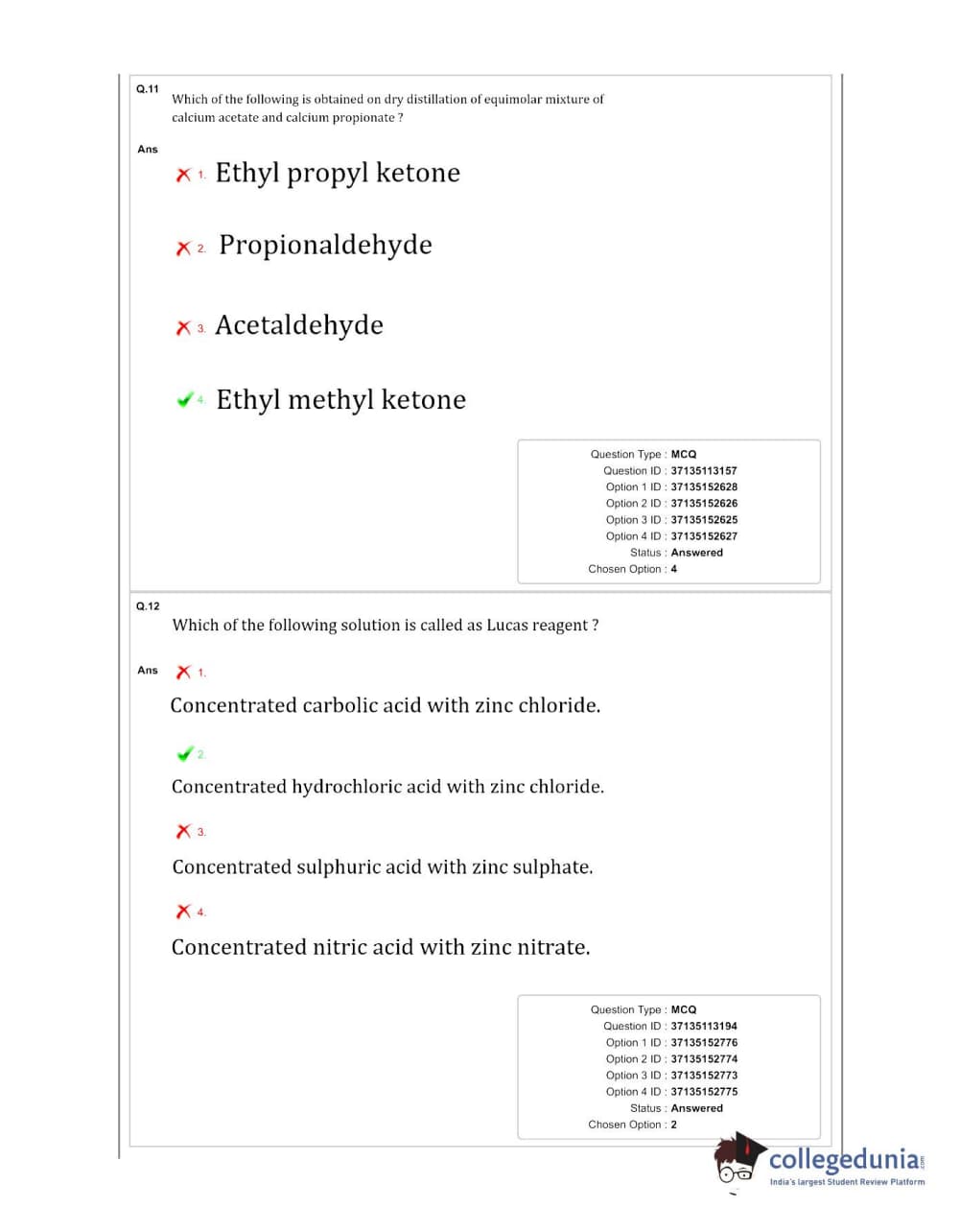 Q.11 Which of the following is obtained on dry distillation of equimolar mixture of calcium acetate and calcium propionate ?

Ans

1. Ethyl propyl ketone

2. Propionaldehyde

3. Acetaldehyde

4. Ethyl methyl ketone

Question Type : MCQ
Question ID : 37135113157
Option 1 ID : 37135152628
Option 2 ID : 37135152626
Option 3 ID : 37135152625
Option 4 ID : 37135152627
Status : Answered
Chosen Option : 4

Q.12 Which of the following solution is called as Lucas reagent ?

Ans 1.

Concentrated carbolic acid with zinc chloride.

2.

Concentrated hydrochloric acid with zinc chloride.

3.

Concentrated sulphuric acid with zinc sulphate.

4.

Concentrated nitric acid with zinc nitrate.

Question Type : MCQ
Question ID : 37135113194
Option 1 ID : 37135152776
Option 2 ID : 37135152774
Option 3 ID : 37135152773
Option 4 ID : 37135152775
Status : Answered
Chosen Option : 2

collegedunia.com
India's largest Student Review Platform